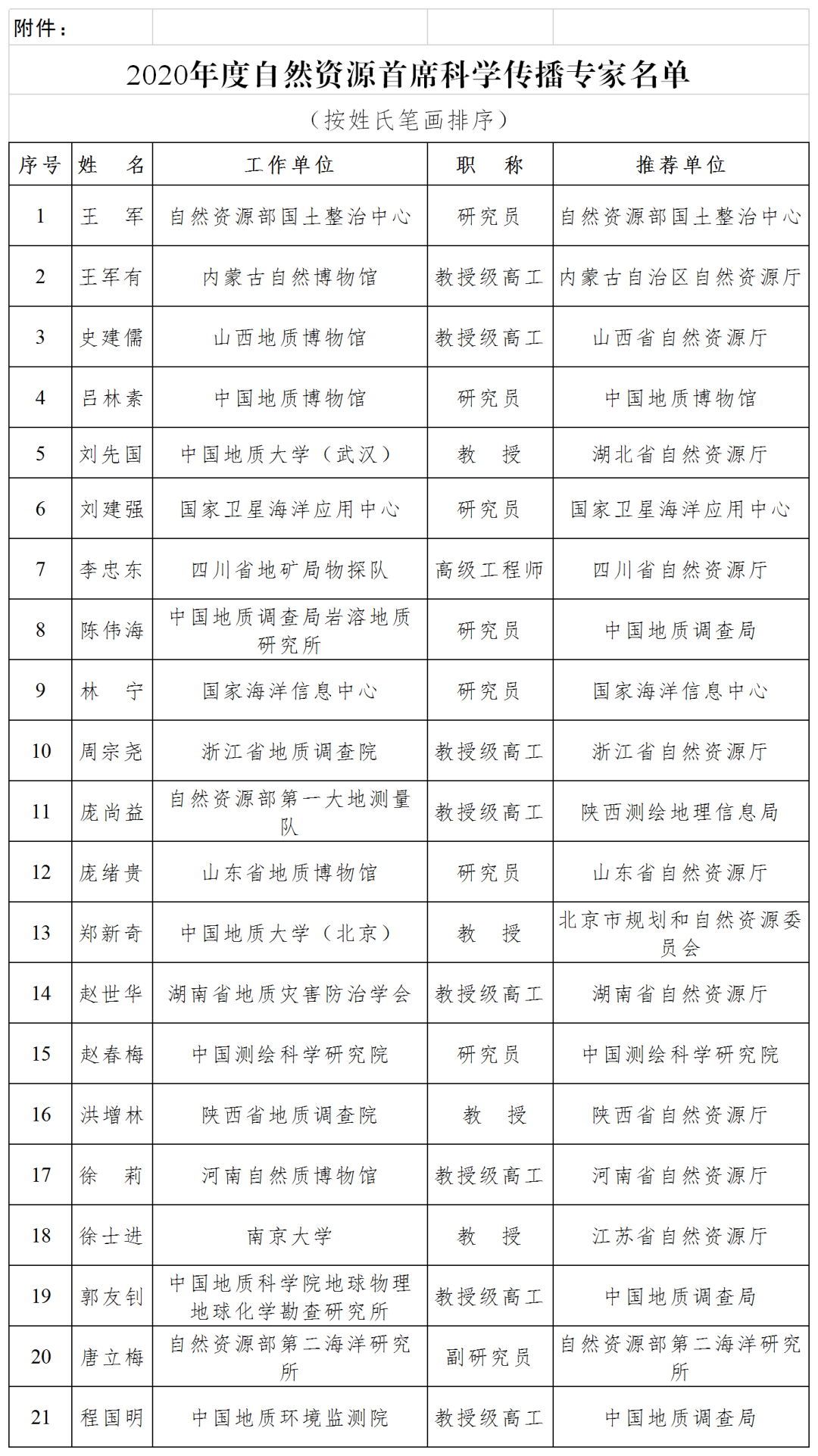 附件：

2020年度自然资源首席科学传播专家名单

（按姓氏笔画排序）

| 序号 | 姓　名 | 工作单位 | 职　称 | 推荐单位 |
|---|---|---|---|---|
| 1 | 王　军 | 自然资源部国土整治中心 | 研究员 | 自然资源部国土整治中心 |
| 2 | 王军有 | 内蒙古自然博物馆 | 教授级高工 | 内蒙古自治区自然资源厅 |
| 3 | 史建儒 | 山西地质博物馆 | 教授级高工 | 山西省自然资源厅 |
| 4 | 吕林素 | 中国地质博物馆 | 研究员 | 中国地质博物馆 |
| 5 | 刘先国 | 中国地质大学（武汉） | 教　授 | 湖北省自然资源厅 |
| 6 | 刘建强 | 国家卫星海洋应用中心 | 研究员 | 国家卫星海洋应用中心 |
| 7 | 李忠东 | 四川省地矿局物探队 | 高级工程师 | 四川省自然资源厅 |
| 8 | 陈伟海 | 中国地质调查局岩溶地质研究所 | 研究员 | 中国地质调查局 |
| 9 | 林　宁 | 国家海洋信息中心 | 研究员 | 国家海洋信息中心 |
| 10 | 周宗尧 | 浙江省地质调查院 | 教授级高工 | 浙江省自然资源厅 |
| 11 | 庞尚益 | 自然资源部第一大地测量队 | 教授级高工 | 陕西测绘地理信息局 |
| 12 | 庞绪贵 | 山东省地质博物馆 | 研究员 | 山东省自然资源厅 |
| 13 | 郑新奇 | 中国地质大学（北京） | 教　授 | 北京市规划和自然资源委员会 |
| 14 | 赵世华 | 湖南省地质灾害防治学会 | 教授级高工 | 湖南省自然资源厅 |
| 15 | 赵春梅 | 中国测绘科学研究院 | 研究员 | 中国测绘科学研究院 |
| 16 | 洪增林 | 陕西省地质调查院 | 教　授 | 陕西省自然资源厅 |
| 17 | 徐　莉 | 河南自然质博物馆 | 教授级高工 | 河南省自然资源厅 |
| 18 | 徐士进 | 南京大学 | 教　授 | 江苏省自然资源厅 |
| 19 | 郭友钊 | 中国地质科学院地球物理地球化学勘查研究所 | 教授级高工 | 中国地质调查局 |
| 20 | 唐立梅 | 自然资源部第二海洋研究所 | 副研究员 | 自然资源部第二海洋研究所 |
| 21 | 程国明 | 中国地质环境监测院 | 教授级高工 | 中国地质调查局 |